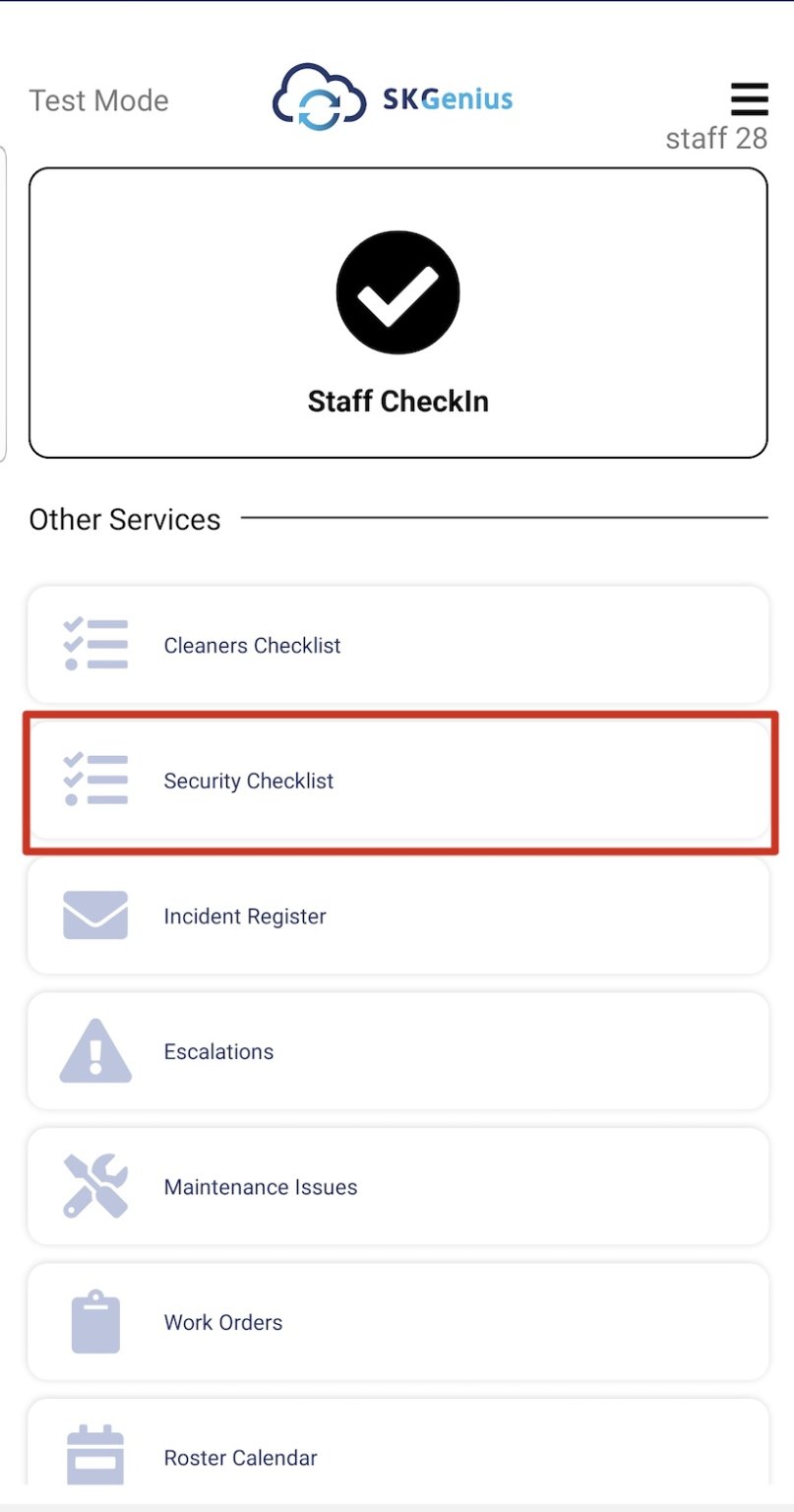 Test Mode
SKGenius
staff 28

Staff CheckIn

Other Services

Cleaners Checklist

Security Checklist

Incident Register

Escalations

Maintenance Issues

Work Orders

Roster Calendar